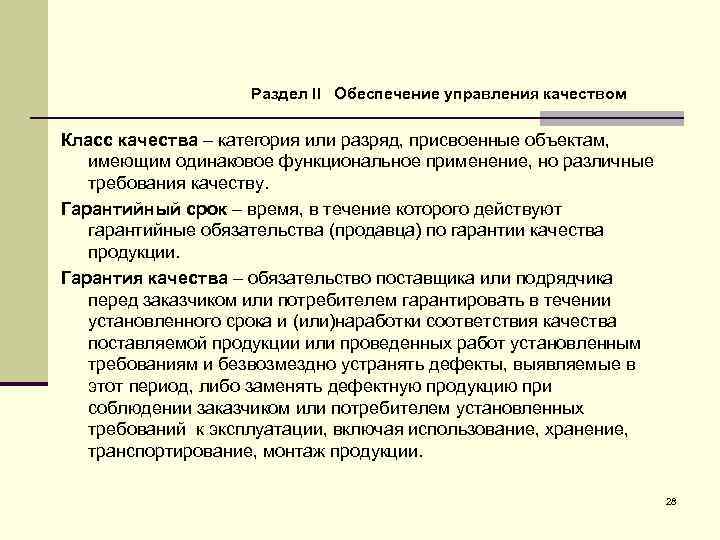 Раздел II Обеспечение управления качеством

Класс качества – категория или разряд, присвоенные объектам, имеющим одинаковое функциональное применение, но различные требования качеству.

Гарантийный срок – время, в течение которого действуют гарантийные обязательства (продавца) по гарантии качества продукции.

Гарантия качества – обязательство поставщика или подрядчика перед заказчиком или потребителем гарантировать в течении установленного срока и (или)наработки соответствия качества поставляемой продукции или проведенных работ установленным требованиям и безвозмездно устранять дефекты, выявляемые в этот период, либо заменять дефектную продукцию при соблюдении заказчиком или потребителем установленных требований к эксплуатации, включая использование, хранение, транспортирование, монтаж продукции.

28